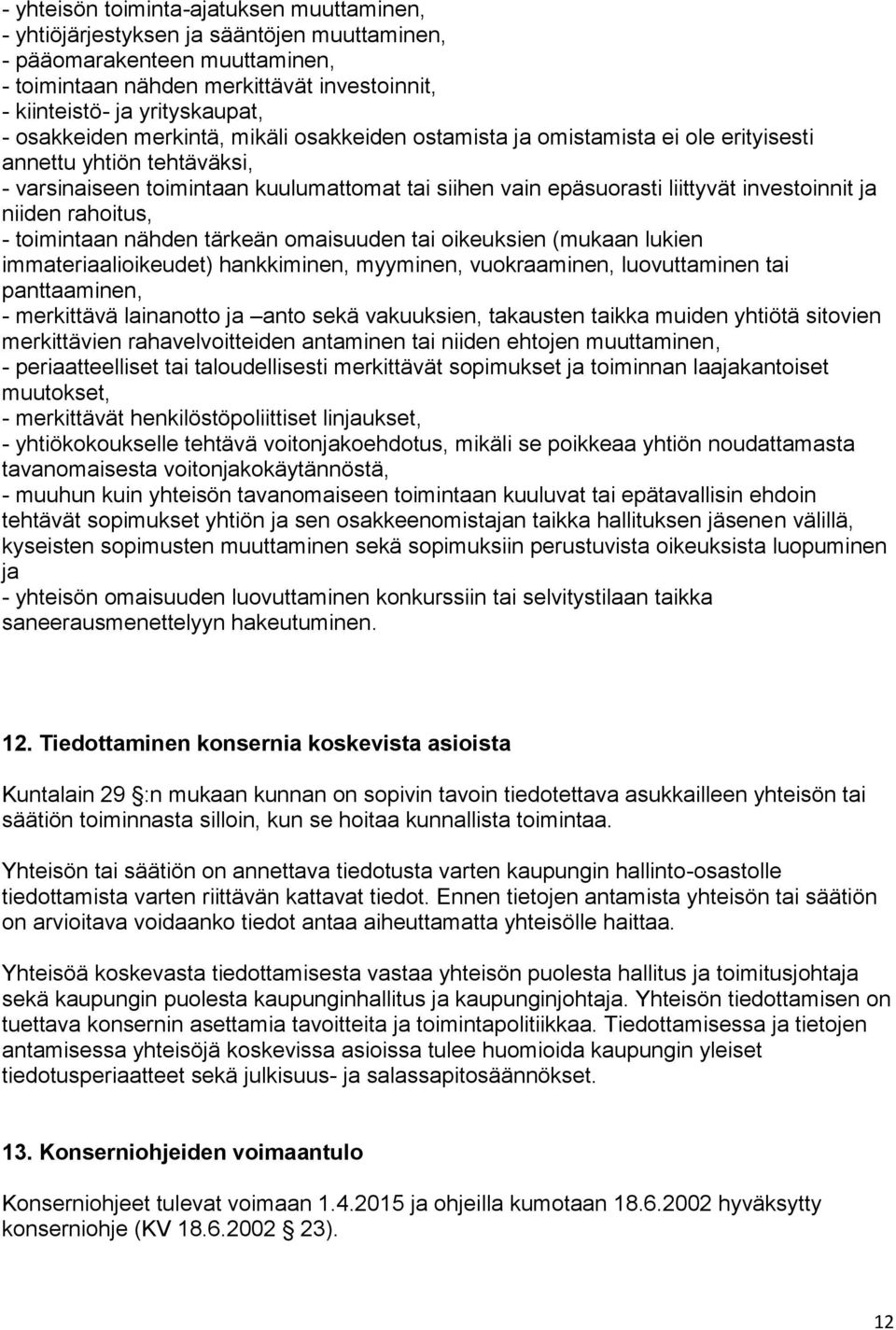 - yhteisön toiminta-ajatuksen muuttaminen,
- yhtiöjärjestyksen ja sääntöjen muuttaminen,
- pääomarakenteen muuttaminen,
- toimintaan nähden merkittävät investoinnit,
- kiinteistö- ja yrityskaupat,
- osakkeiden merkintä, mikäli osakkeiden ostamista ja omistamista ei ole erityisesti annettu yhtiön tehtäväksi,
- varsinaiseen toimintaan kuulumattomat tai siihen vain epäsuorasti liittyvät investoinnit ja niiden rahoitus,
- toimintaan nähden tärkeän omaisuuden tai oikeuksien (mukaan lukien immateriaalioikeudet) hankkiminen, myyminen, vuokraaminen, luovuttaminen tai panttaaminen,
- merkittävä lainanotto ja –anto sekä vakuuksien, takausten taikka muiden yhtiötä sitovien merkittävien rahavelvoitteiden antaminen tai niiden ehtojen muuttaminen,
- periaatteelliset tai taloudellisesti merkittävät sopimukset ja toiminnan laajakantoiset muutokset,
- merkittävät henkilöstöpoliittiset linjaukset,
- yhtiökokoukselle tehtävä voitonjakoehdotus, mikäli se poikkeaa yhtiön noudattamasta tavanomaisesta voitonjakokäytännöstä,
- muuhun kuin yhteisön tavanomaiseen toimintaan kuuluvat tai epätavallisin ehdoin tehtävät sopimukset yhtiön ja sen osakkeenomistajan taikka hallituksen jäsenen välillä, kyseisten sopimusten muuttaminen sekä sopimuksiin perustuvista oikeuksista luopuminen ja
- yhteisön omaisuuden luovuttaminen konkurssiin tai selvitystilaan taikka saneerausmenettelyyn hakeutuminen.

12. Tiedottaminen konsernia koskevista asioista

Kuntalain 29 :n mukaan kunnan on sopivin tavoin tiedotettava asukkailleen yhteisön tai säätiön toiminnasta silloin, kun se hoitaa kunnallista toimintaa.

Yhteisön tai säätiön on annettava tiedotusta varten kaupungin hallinto-osastolle tiedottamista varten riittävän kattavat tiedot. Ennen tietojen antamista yhteisön tai säätiön on arvioitava voidaanko tiedot antaa aiheuttamatta yhteisölle haittaa.

Yhteisöä koskevasta tiedottamisesta vastaa yhteisön puolesta hallitus ja toimitusjohtaja sekä kaupungin puolesta kaupunginhallitus ja kaupunginjohtaja. Yhteisön tiedottamisen on tuettava konsernin asettamia tavoitteita ja toimintapolitiikkaa. Tiedottamisessa ja tietojen antamisessa yhteisöjä koskevissa asioissa tulee huomioida kaupungin yleiset tiedotusperiaatteet sekä julkisuus- ja salassapitosäännökset.

13. Konserniohjeiden voimaantulo

Konserniohjeet tulevat voimaan 1.4.2015 ja ohjeilla kumotaan 18.6.2002 hyväksytty konserniohje (KV 18.6.2002 23).

12